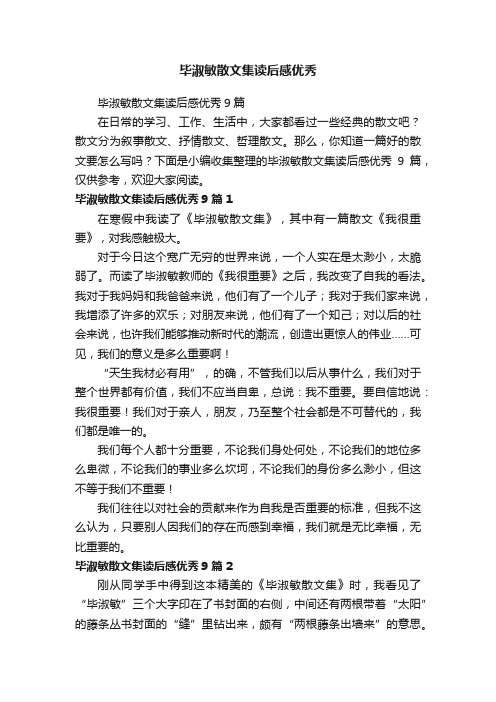 毕淑敏散文集读后感优秀

毕淑敏散文集读后感优秀 9 篇

在日常的学习、工作、生活中，大家都看过一些经典的散文吧？散文分为叙事散文、抒情散文、哲理散文。那么，你知道一篇好的散文要怎么写吗？下面是小编收集整理的毕淑敏散文集读后感优秀 9 篇，仅供参考，欢迎大家阅读。

毕淑敏散文集读后感优秀 9 篇 1

在寒假中我读了《毕淑敏散文集》，其中有一篇散文《我很重要》，对我感触极大。

对于今日这个宽广无穷的世界来说，一个人实在是太渺小，太脆弱了。而读了毕淑敏教师的《我很重要》之后，我改变了自我的看法。我对于我妈妈和我爸爸来说，他们有了一个儿子；我对于我们家来说，我增添了许多的欢乐；对朋友来说，他们有了一个知己；对以后的社会来说，也许我们能够推动新时代的潮流，创造出更惊人的伟业……可见，我们的意义是多么重要啊！

“天生我材必有用”，的确，不管我们以后从事什么，我们对于整个世界都有价值，我们不应当自卑，总说：我不重要。要自信地说：我很重要！我们对于亲人，朋友，乃至整个社会都是不可替代的，我们都是唯一的。

我们每个人都十分重要，不论我们身处何处，不论我们的地位多么卑微，不论我们的事业多么坎坷，不论我们的身份多么渺小，但这不等于我们不重要！

我们往往以对社会的贡献来作为自我是否重要的标准，但我不这么认为，只要别人因我们的存在而感到幸福，我们就是无比幸福，无比重要的。

毕淑敏散文集读后感优秀 9 篇 2

刚从同学手中得到这本精美的《毕淑敏散文集》时，我看见了“毕淑敏”三个大字印在了书封面的右侧，中间还有两根带着“太阳”的藤条丛书封面的“缝”里钻出来，颇有“两根藤条出墙来”的意思。